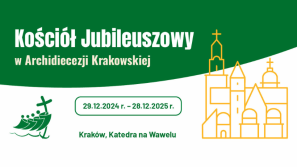 Kościół Jubileuszowy
w Archidiecezji Krakowskiej

28.12.2024 r. – 28.12.2025 r.

Kraków, Katedra na Wawelu